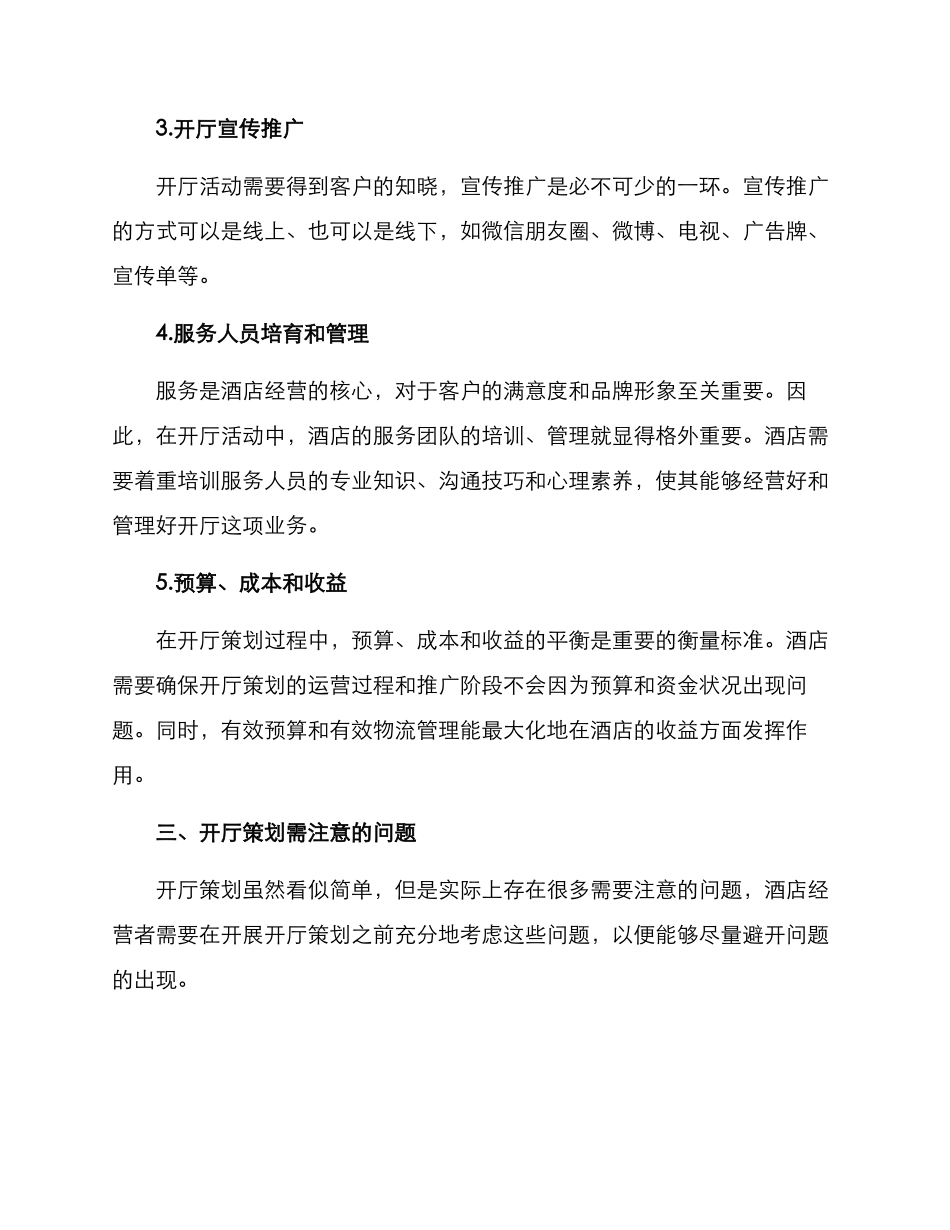 3.开厅宣传推广

开厅活动需要得到客户的知晓，宣传推广是必不可少的一环。宣传推广的方式可以是线上、也可以是线下，如微信朋友圈、微博、电视、广告牌、宣传单等。

4.服务人员培育和管理

服务是酒店经营的核心，对于客户的满意度和品牌形象至关重要。因此，在开厅活动中，酒店的服务团队的培训、管理就显得格外重要。酒店需要着重培训服务人员的专业知识、沟通技巧和心理素养，使其能够经营好和管理好开厅这项业务。

5.预算、成本和收益

在开厅策划过程中，预算、成本和收益的平衡是重要的衡量标准。酒店需要确保开厅策划的运营过程和推广阶段不会因为预算和资金状况出现问题。同时，有效预算和有效物流管理能最大化地在酒店的收益方面发挥作用。

三、开厅策划需注意的问题

开厅策划虽然看似简单，但是实际上存在很多需要注意的问题，酒店经营者需要在开展开厅策划之前充分地考虑这些问题，以便能够尽量避开问题的出现。